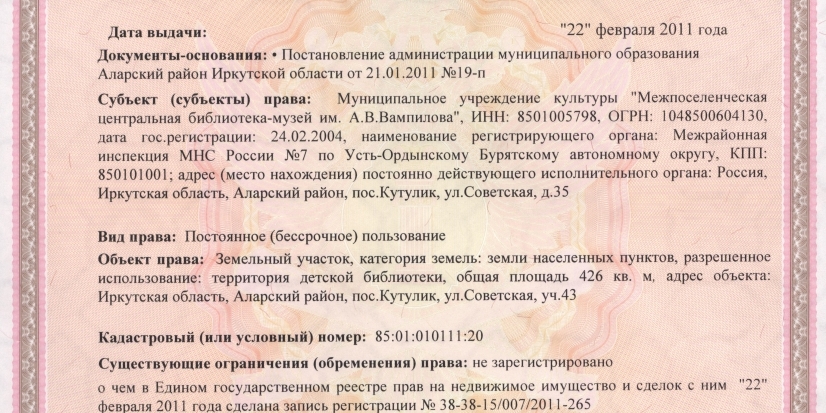 Дата выдачи: "22" февраля 2011 года

Документы-основания: • Постановление администрации муниципального образования Аларский район Иркутской области от 21.01.2011 №19-п

Субъект (субъекты) права: Муниципальное учреждение культуры "Межпоселенческая центральная библиотека-музей им. А.В.Вампилова", ИНН: 8501005798, ОГРН: 1048500604130, дата гос.регистрации: 24.02.2004, наименование регистрирующего органа: Межрайонная инспекция МНС России №7 по Усть-Ордынскому Бурятскому автономному округу, КПП: 850101001; адрес (место нахождения) постоянно действующего исполнительного органа: Россия, Иркутская область, Аларский район, пос.Кутулик, ул.Советская, д.35

Вид права: Постоянное (бессрочное) пользование

Объект права: Земельный участок, категория земель: земли населенных пунктов, разрешенное использование: территория детской библиотеки, общая площадь 426 кв. м, адрес объекта: Иркутская область, Аларский район, пос.Кутулик, ул.Советская, уч.43

Кадастровый (или условный) номер: 85:01:010111:20

Существующие ограничения (обременения) права: не зарегистрировано

о чем в Едином государственном реестре прав на недвижимое имущество и сделок с ним "22" февраля 2011 года сделана запись регистрации № 38-38-15/007/2011-265